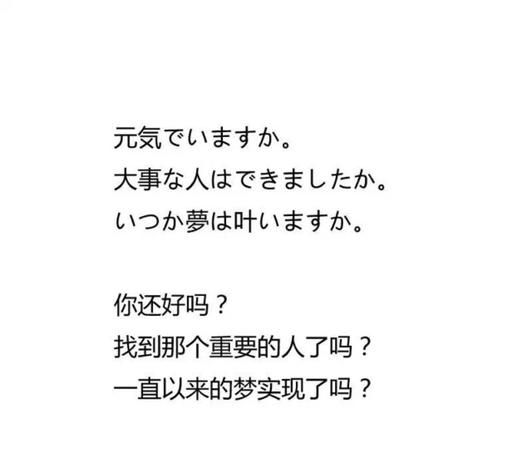 元気でいますか。
大事な人はできましたか。
いつか夢は叶いますか。

你还好吗？
找到那个重要的人了吗？
一直以来的梦实现了吗？